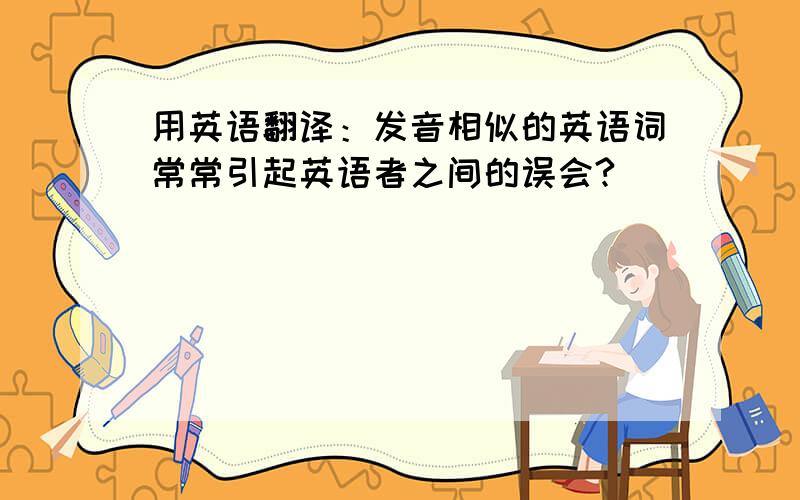 用英语翻译：发音相似的英语词常常引起英语者之间的误会?